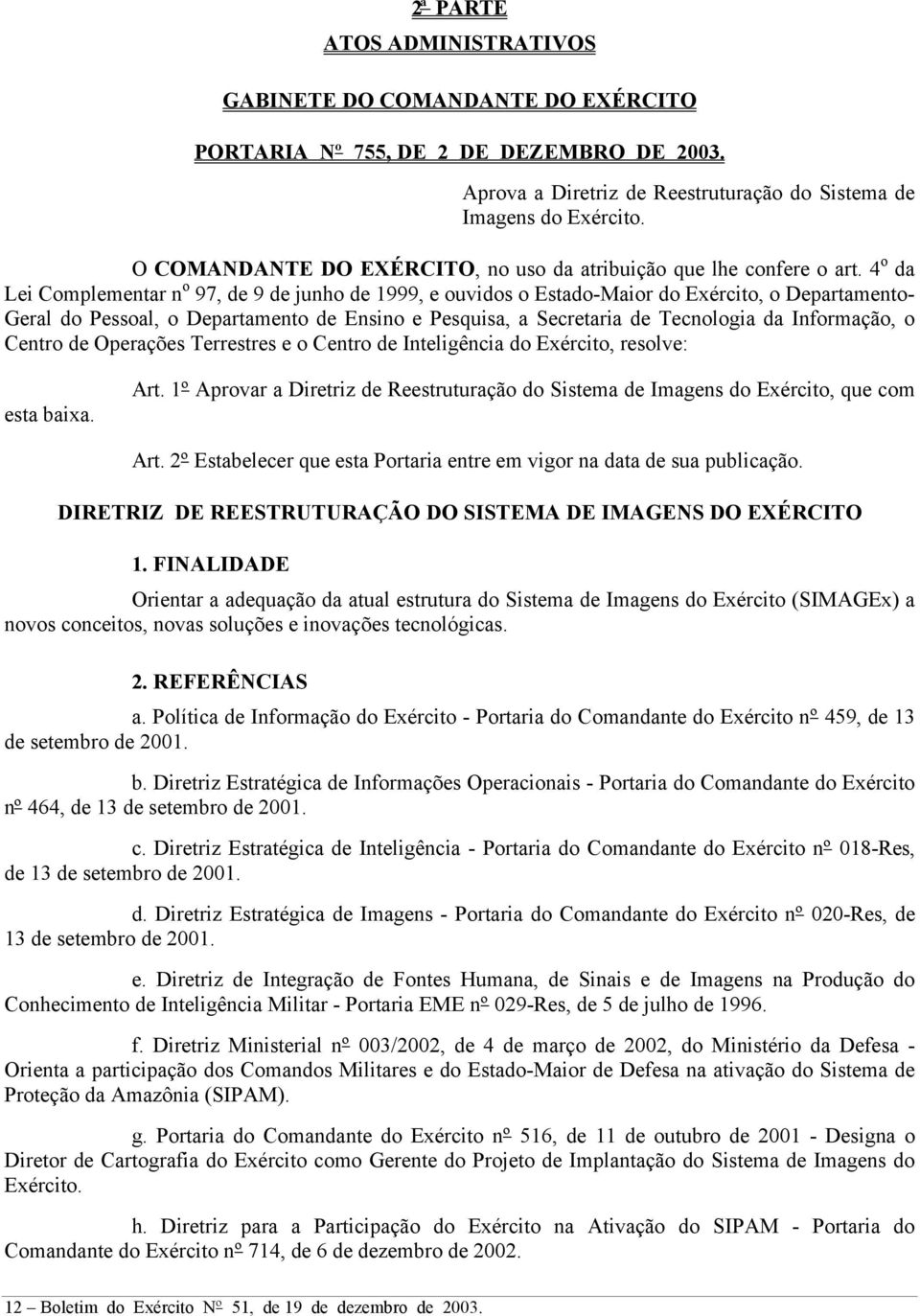 2ª PARTE

ATOS ADMINISTRATIVOS

GABINETE DO COMANDANTE DO EXÉRCITO

PORTARIA Nº 755, DE 2 DE DEZEMBRO DE 2003.

Aprova a Diretriz de Reestruturação do Sistema de Imagens do Exército.

O COMANDANTE DO EXÉRCITO, no uso da atribuição que lhe confere o art. 4º da Lei Complementar nº 97, de 9 de junho de 1999, e ouvidos o Estado-Maior do Exército, o Departamento-Geral do Pessoal, o Departamento de Ensino e Pesquisa, a Secretaria de Tecnologia da Informação, o Centro de Operações Terrestres e o Centro de Inteligência do Exército, resolve:

Art. 1º Aprovar a Diretriz de Reestruturação do Sistema de Imagens do Exército, que com esta baixa.

Art. 2º Estabelecer que esta Portaria entre em vigor na data de sua publicação.

DIRETRIZ DE REESTRUTURAÇÃO DO SISTEMA DE IMAGENS DO EXÉRCITO

1. FINALIDADE

Orientar a adequação da atual estrutura do Sistema de Imagens do Exército (SIMAGEx) a novos conceitos, novas soluções e inovações tecnológicas.

2. REFERÊNCIAS

a. Política de Informação do Exército - Portaria do Comandante do Exército nº 459, de 13 de setembro de 2001.

b. Diretriz Estratégica de Informações Operacionais - Portaria do Comandante do Exército nº 464, de 13 de setembro de 2001.

c. Diretriz Estratégica de Inteligência - Portaria do Comandante do Exército nº 018-Res, de 13 de setembro de 2001.

d. Diretriz Estratégica de Imagens - Portaria do Comandante do Exército nº 020-Res, de 13 de setembro de 2001.

e. Diretriz de Integração de Fontes Humana, de Sinais e de Imagens na Produção do Conhecimento de Inteligência Militar - Portaria EME nº 029-Res, de 5 de julho de 1996.

f. Diretriz Ministerial nº 003/2002, de 4 de março de 2002, do Ministério da Defesa - Orienta a participação dos Comandos Militares e do Estado-Maior de Defesa na ativação do Sistema de Proteção da Amazônia (SIPAM).

g. Portaria do Comandante do Exército nº 516, de 11 de outubro de 2001 - Designa o Diretor de Cartografia do Exército como Gerente do Projeto de Implantação do Sistema de Imagens do Exército.

h. Diretriz para a Participação do Exército na Ativação do SIPAM - Portaria do Comandante do Exército nº 714, de 6 de dezembro de 2002.

12 – Boletim do Exército Nº 51, de 19 de dezembro de 2003.